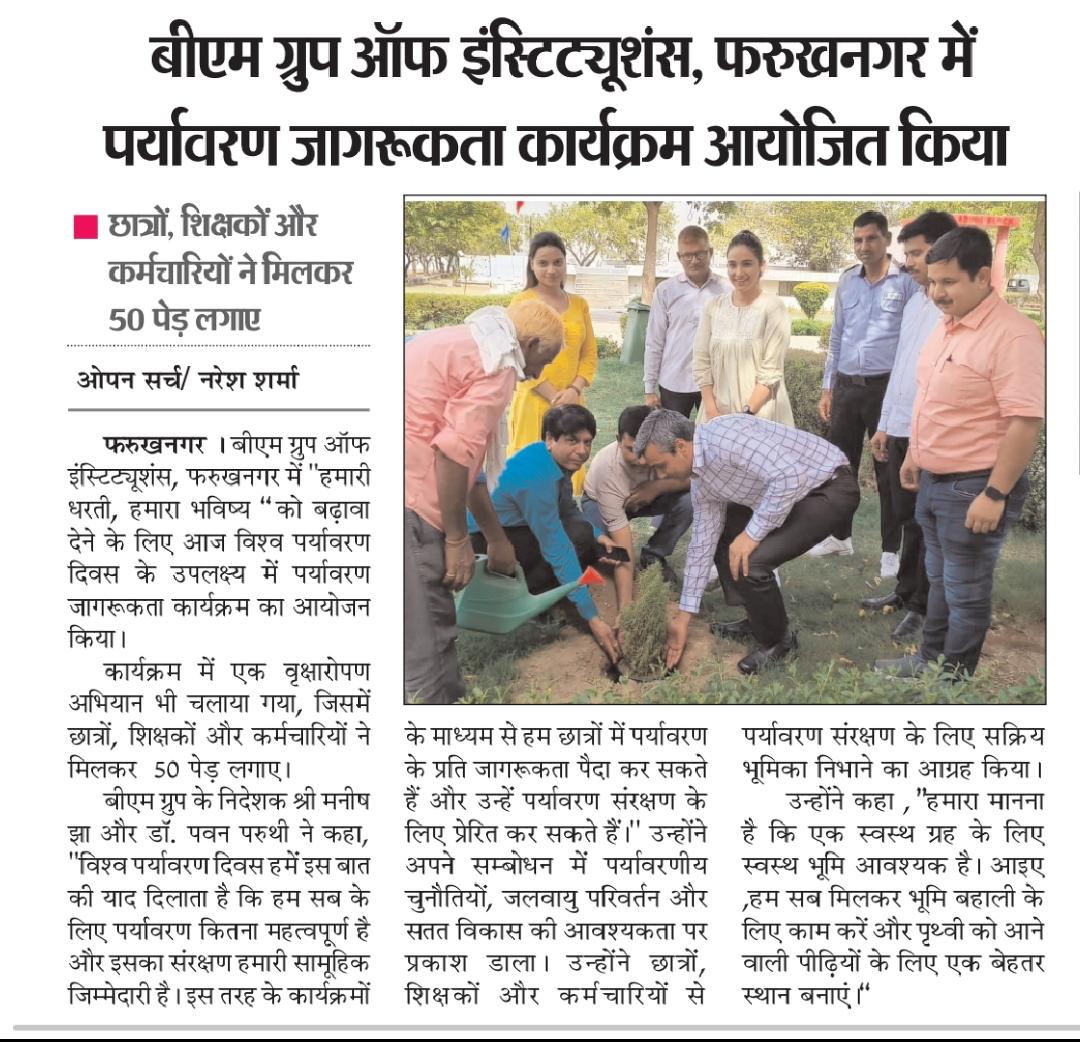 बीएम ग्रुप ऑफ इंस्टिट्यूशंस, फरुखनगर में पर्यावरण जागरूकता कार्यक्रम आयोजित किया

छात्रों, शिक्षकों और कर्मचारियों ने मिलकर 50 पेड़ लगाए

ओपन सर्च/ नरेश शर्मा

फरुखनगर । बीएम ग्रुप ऑफ इंस्टिट्यूशंस, फरुखनगर में "हमारी धरती, हमारा भविष्य “को बढ़ावा देने के लिए आज विश्व पर्यावरण दिवस के उपलक्ष्य में पर्यावरण जागरूकता कार्यक्रम का आयोजन किया।

कार्यक्रम में एक वृक्षारोपण अभियान भी चलाया गया, जिसमें छात्रों, शिक्षकों और कर्मचारियों ने मिलकर 50 पेड़ लगाए।

बीएम ग्रुप के निदेशक श्री मनीष झा और डॉ. पवन परुथी ने कहा, "विश्व पर्यावरण दिवस हमें इस बात की याद दिलाता है कि हम सब के लिए पर्यावरण कितना महत्वपूर्ण है और इसका संरक्षण हमारी सामूहिक जिम्मेदारी है। इस तरह के कार्यक्रमों के माध्यम से हम छात्रों में पर्यावरण के प्रति जागरूकता पैदा कर सकते हैं और उन्हें पर्यावरण संरक्षण के लिए प्रेरित कर सकते हैं।" उन्होंने अपने सम्बोधन में पर्यावरणीय चुनौतियों, जलवायु परिवर्तन और सतत विकास की आवश्यकता पर प्रकाश डाला। उन्होंने छात्रों, शिक्षकों और कर्मचारियों से पर्यावरण संरक्षण के लिए सक्रिय भूमिका निभाने का आग्रह किया।

उन्होंने कहा , "हमारा मानना है कि एक स्वस्थ ग्रह के लिए स्वस्थ भूमि आवश्यक है। आइए ,हम सब मिलकर भूमि बहाली के लिए काम करें और पृथ्वी को आने वाली पीढ़ियों के लिए एक बेहतर स्थान बनाएं।“